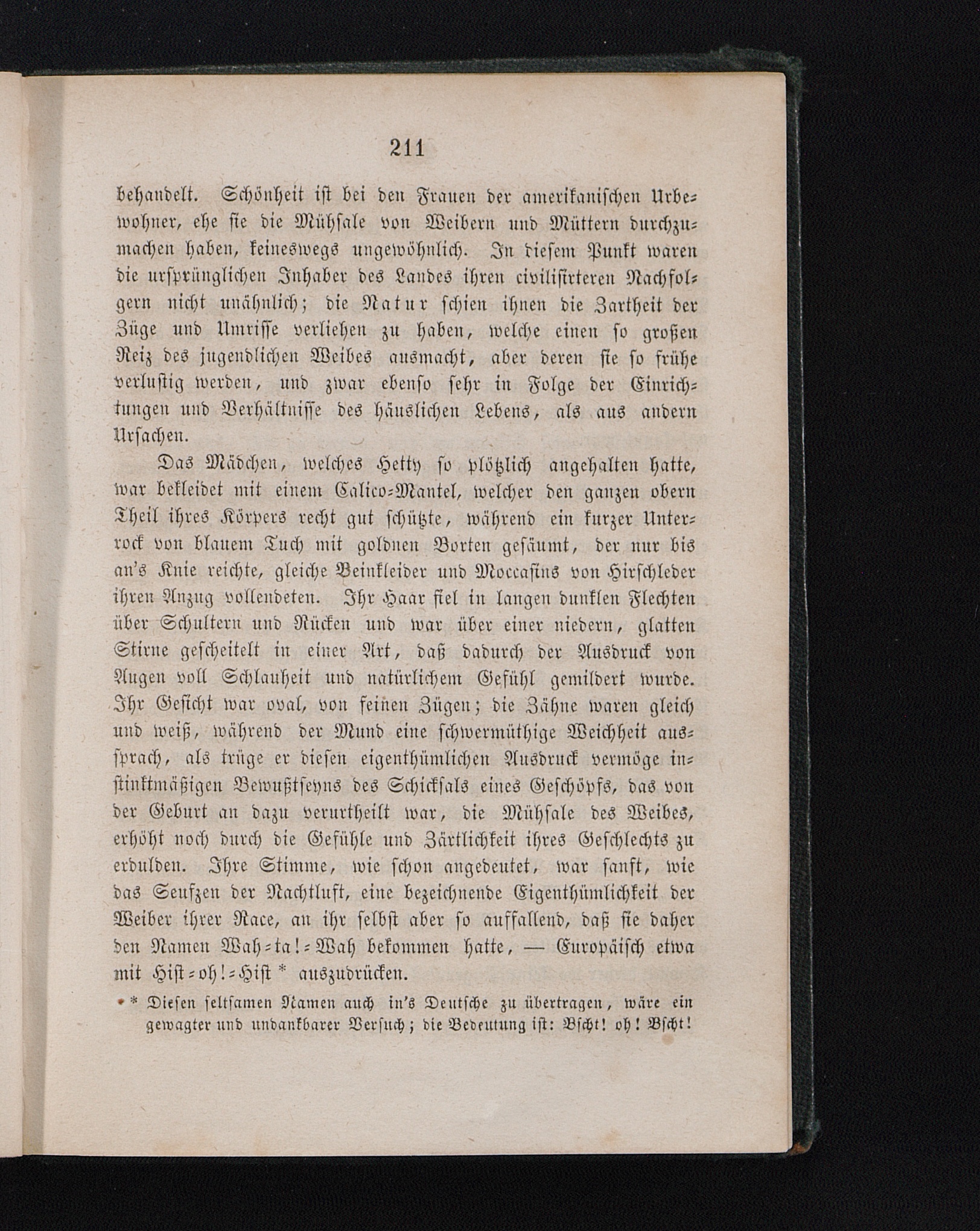 211

behandelt. Schönheit ist bei den Frauen der amerikanischen Urbewohner, ehe sie die Mühsale von Weibern und Müttern durchzumachen haben, keineswegs ungewöhnlich. In diesem Punkt waren die ursprünglichen Inhaber des Landes ihren civilisirteren Nachfolgern nicht unähnlich; die Natur schien ihnen die Zartheit der Züge und Umrisse verliehen zu haben, welche einen so großen Reiz des jugendlichen Weibes ausmacht, aber deren sie so frühe verlustig werden, und zwar ebenso sehr in Folge der Einrichtungen und Verhältnisse des häuslichen Lebens, als aus andern Ursachen.

Das Mädchen, welches Hetty so plötzlich angehalten hatte, war bekleidet mit einem Calico-Mantel, welcher den ganzen obern Theil ihres Körpers recht gut schützte, während ein kurzer Unterrock von blauem Tuch mit goldnen Borten gesäumt, der nur bis an's Knie reichte, gleiche Beinkleider und Moccasins von Hirschleder ihren Anzug vollendeten. Ihr Haar fiel in langen dunklen Flechten über Schultern und Rücken und war über einer niedern, glatten Stirne gescheitelt in einer Art, daß dadurch der Ausdruck von Augen voll Schlauheit und natürlichem Gefühl gemildert wurde. Ihr Gesicht war oval, von feinen Zügen; die Zähne waren gleich und weiß, während der Mund eine schwermüthige Weichheit aussprach, als trüge er diesen eigenthümlichen Ausdruck vermöge instinktmäßigen Bewußtseyns des Schicksals eines Geschöpfs, das von der Geburt an dazu verurtheilt war, die Mühsale des Weibes, erhöht noch durch die Gefühle und Zärtlichkeit ihres Geschlechts zu erdulden. Ihre Stimme, wie schon angedeutet, war sanft, wie das Seufzen der Nachtluft, eine bezeichnende Eigenthümlichkeit der Weiber ihrer Race, an ihr selbst aber so auffallend, daß sie daher den Namen Wah-ta!-Wah bekommen hatte, — Europäisch etwa mit Hist-oh!-Hist * auszudrücken.

* Diesen seltsamen Namen auch in's Deutsche zu übertragen, wäre ein gewagter und undankbarer Versuch; die Bedeutung ist: Bscht! oh! Bscht!